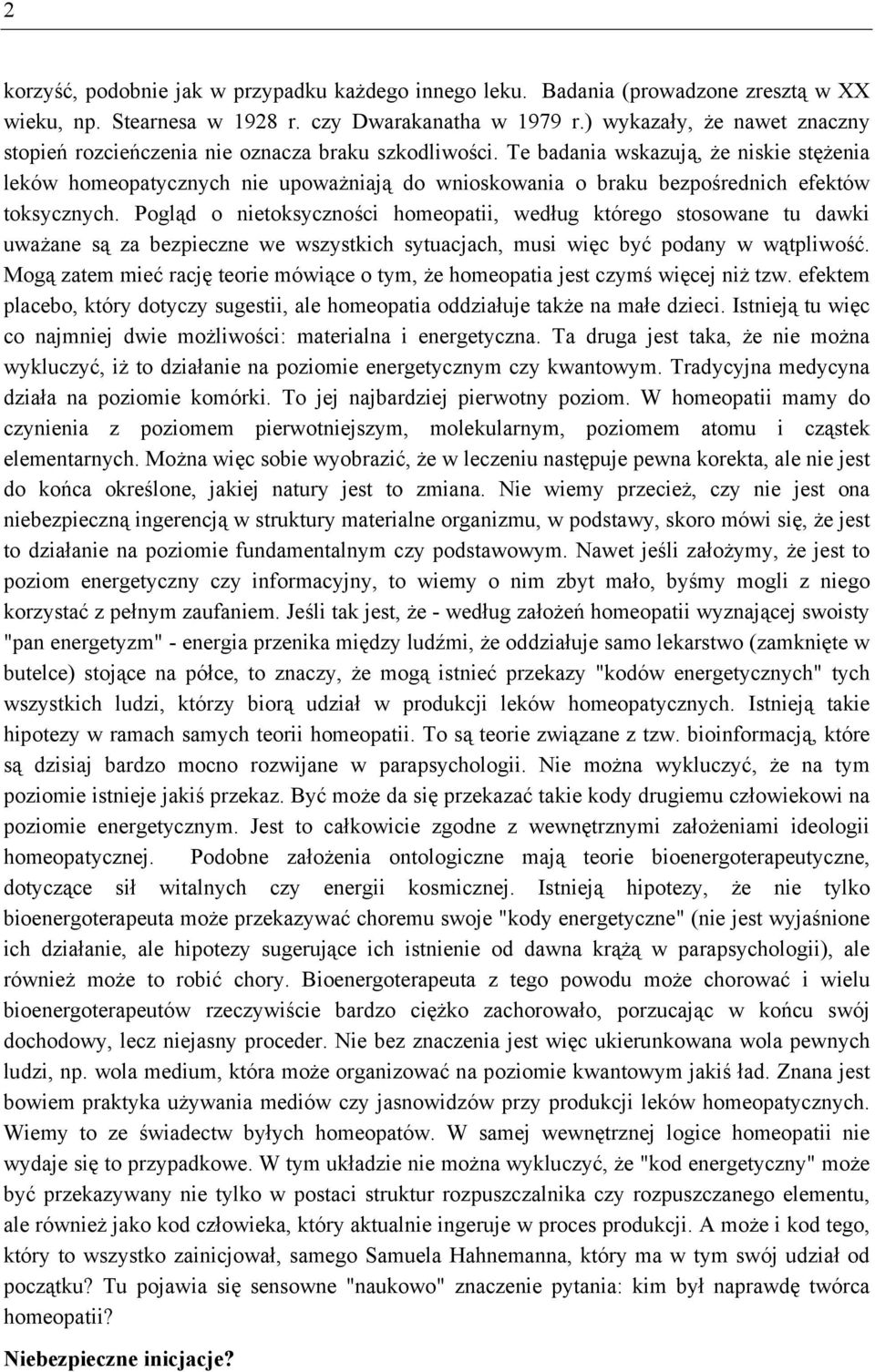 2

korzyść, podobnie jak w przypadku każdego innego leku. Badania (prowadzone zresztą w XX wieku, np. Stearnesa w 1928 r. czy Dwarakanatha w 1979 r.) wykazały, że nawet znaczny stopień rozcieńczenia nie oznacza braku szkodliwości. Te badania wskazują, że niskie stężenia leków homeopatycznych nie upoważniają do wnioskowania o braku bezpośrednich efektów toksycznych. Pogląd o nietoksyczności homeopatii, według którego stosowane tu dawki uważane są za bezpieczne we wszystkich sytuacjach, musi więc być podany w wątpliwość. Mogą zatem mieć rację teorie mówiące o tym, że homeopatia jest czymś więcej niż tzw. efektem placebo, który dotyczy sugestii, ale homeopatia oddziałuje także na małe dzieci. Istnieją tu więc co najmniej dwie możliwości: materialna i energetyczna. Ta druga jest taka, że nie można wykluczyć, iż to działanie na poziomie energetycznym czy kwantowym. Tradycyjna medycyna działa na poziomie komórki. To jej najbardziej pierwotny poziom. W homeopatii mamy do czynienia z poziomem pierwotniejszym, molekularnym, poziomem atomu i cząstek elementarnych. Można więc sobie wyobrazić, że w leczeniu następuje pewna korekta, ale nie jest do końca określone, jakiej natury jest to zmiana. Nie wiemy przecież, czy nie jest ona niebezpieczną ingerencją w struktury materialne organizmu, w podstawy, skoro mówi się, że jest to działanie na poziomie fundamentalnym czy podstawowym. Nawet jeśli założymy, że jest to poziom energetyczny czy informacyjny, to wiemy o nim zbyt mało, byśmy mogli z niego korzystać z pełnym zaufaniem. Jeśli tak jest, że - według założeń homeopatii wyznającej swoisty "pan energetyzm" - energia przenika między ludźmi, że oddziałuje samo lekarstwo (zamknięte w butelce) stojące na półce, to znaczy, że mogą istnieć przekazy "kodów energetycznych" tych wszystkich ludzi, którzy biorą udział w produkcji leków homeopatycznych. Istnieją takie hipotezy w ramach samych teorii homeopatii. To są teorie związane z tzw. bioinformacją, które są dzisiaj bardzo mocno rozwijane w parapsychologii. Nie można wykluczyć, że na tym poziomie istnieje jakiś przekaz. Być może da się przekazać takie kody drugiemu człowiekowi na poziomie energetycznym. Jest to całkowicie zgodne z wewnętrznymi założeniami ideologii homeopatycznej. Podobne założenia ontologiczne mają teorie bioenergoterapeutyczne, dotyczące sił witalnych czy energii kosmicznej. Istnieją hipotezy, że nie tylko bioenergoterapeuta może przekazywać choremu swoje "kody energetyczne" (nie jest wyjaśnione ich działanie, ale hipotezy sugerujące ich istnienie od dawna krążą w parapsychologii), ale również może to robić chory. Bioenergoterapeuta z tego powodu może chorować i wielu bioenergoterapeutów rzeczywiście bardzo ciężko zachorowało, porzucając w końcu swój dochodowy, lecz niejasny proceder. Nie bez znaczenia jest więc ukierunkowana wola pewnych ludzi, np. wola medium, która może organizować na poziomie kwantowym jakiś ład. Znana jest bowiem praktyka używania mediów czy jasnowidzów przy produkcji leków homeopatycznych. Wiemy to ze świadectw byłych homeopatów. W samej wewnętrznej logice homeopatii nie wydaje się to przypadkowe. W tym układzie nie można wykluczyć, że "kod energetyczny" może być przekazywany nie tylko w postaci struktur rozpuszczalnika czy rozpuszczanego elementu, ale również jako kod człowieka, który aktualnie ingeruje w proces produkcji. A może i kod tego, który to wszystko zainicjował, samego Samuela Hahnemanna, który ma w tym swój udział od początku? Tu pojawia się sensowne "naukowo" znaczenie pytania: kim był naprawdę twórca homeopatii?

Niebezpieczne inicjacje?